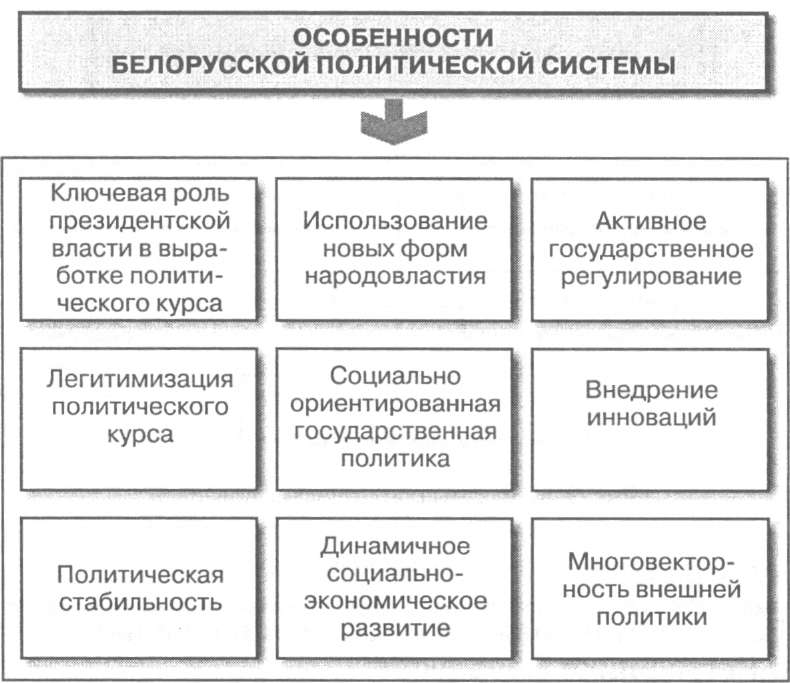 ОСОБЕННОСТИ БЕЛОРУССКОЙ ПОЛИТИЧЕСКОЙ СИСТЕМЫ

Ключевая роль президентской власти в выработке политического курса

Использование новых форм народовластия

Активное государственное регулирование

Легитимизация политического курса

Социально ориентированная государственная политика

Внедрение инноваций

Политическая стабильность

Динамичное социально-экономическое развитие

Многовекторность внешней политики